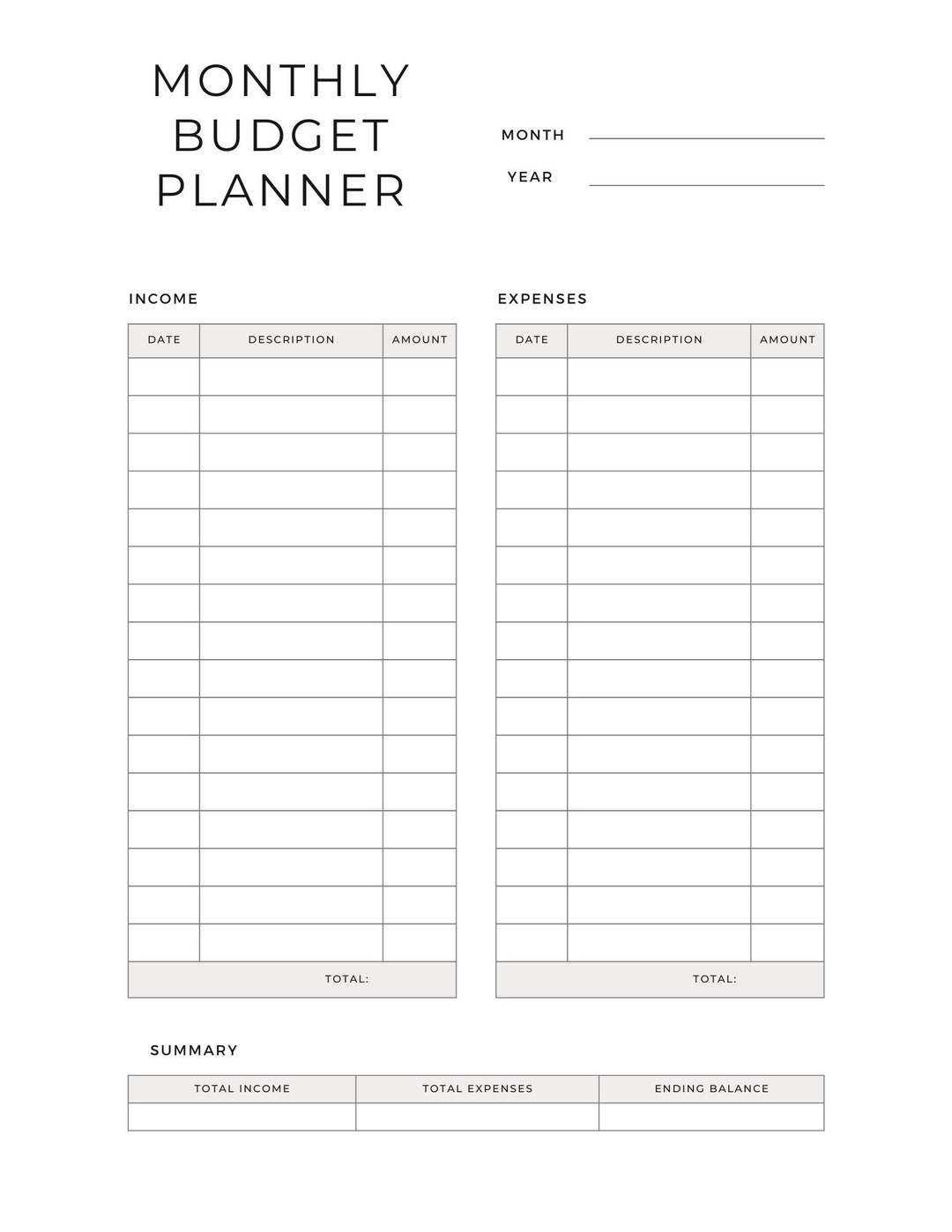 MONTHLY BUDGET PLANNER

MONTH

YEAR

INCOME

| DATE | DESCRIPTION | AMOUNT |
|---|---|---|
| | | |
| | | |
| | | |
| | | |
| | | |
| | | |
| | | |
| | | |
| | | |
| | | |
| | | |
| | | |
| | | |
| | | |
| | | |
| | | |
| | TOTAL: | |

EXPENSES

| DATE | DESCRIPTION | AMOUNT |
|---|---|---|
| | | |
| | | |
| | | |
| | | |
| | | |
| | | |
| | | |
| | | |
| | | |
| | | |
| | | |
| | | |
| | | |
| | | |
| | | |
| | | |
| | TOTAL: | |

SUMMARY

| TOTAL INCOME | TOTAL EXPENSES | ENDING BALANCE |
|---|---|---|
| | | |